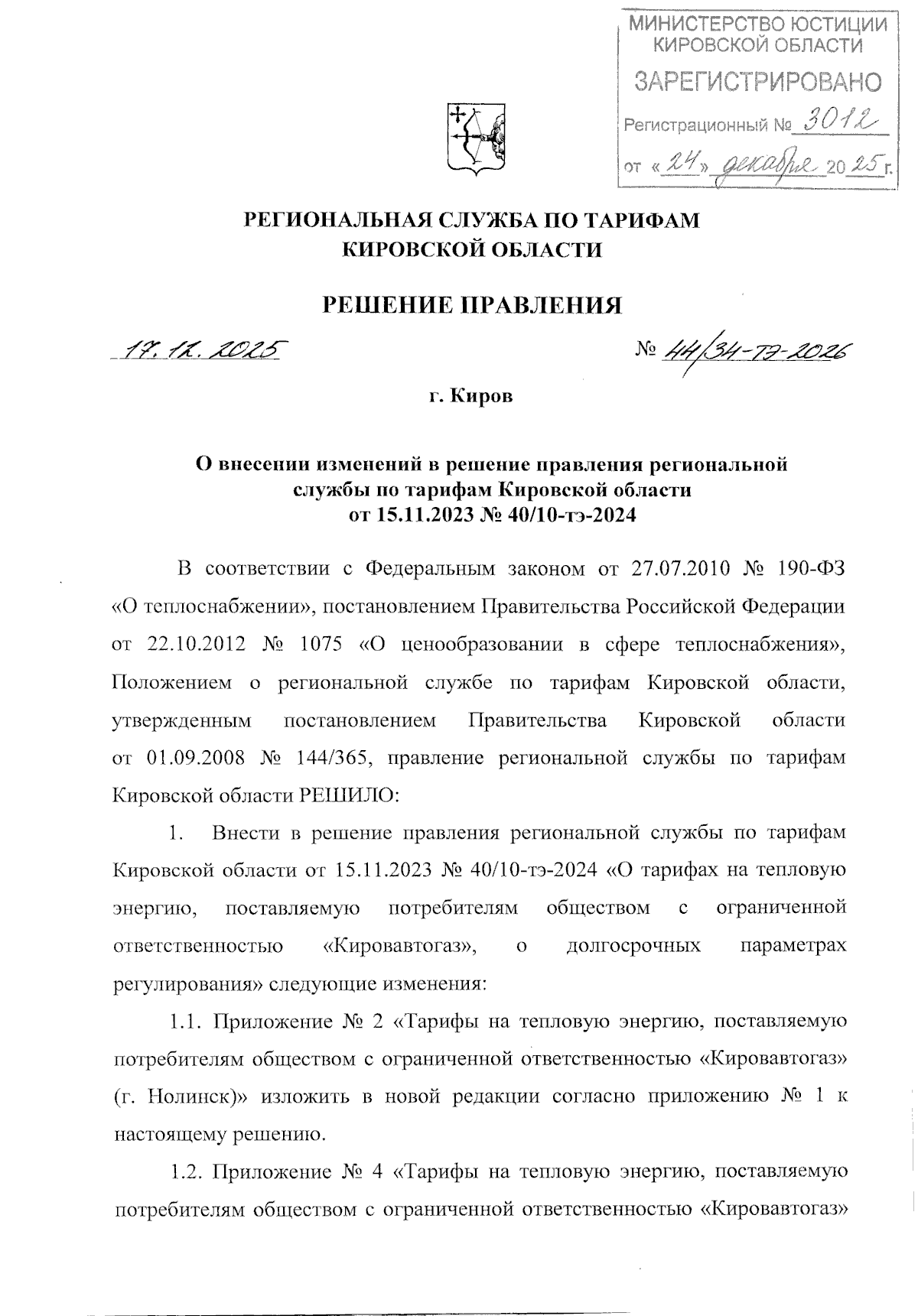 МИНИСТЕРСТВО ЮСТИЦИИ КИРОВСКОЙ ОБЛАСТИ
ЗАРЕГИСТРИРОВАНО
Регистрационный № 3012
от «24» декабря 2025 г.

РЕГИОНАЛЬНАЯ СЛУЖБА ПО ТАРИФАМ
КИРОВСКОЙ ОБЛАСТИ

РЕШЕНИЕ ПРАВЛЕНИЯ

17.12.2025 № 44/34-тэ-2026

г. Киров

О внесении изменений в решение правления региональной службы по тарифам Кировской области от 15.11.2023 № 40/10-тэ-2024

В соответствии с Федеральным законом от 27.07.2010 № 190-ФЗ «О теплоснабжении», постановлением Правительства Российской Федерации от 22.10.2012 № 1075 «О ценообразовании в сфере теплоснабжения», Положением о региональной службе по тарифам Кировской области, утвержденным постановлением Правительства Кировской области от 01.09.2008 № 144/365, правление региональной службы по тарифам Кировской области РЕШИЛО:

1. Внести в решение правления региональной службы по тарифам Кировской области от 15.11.2023 № 40/10-тэ-2024 «О тарифах на тепловую энергию, поставляемую потребителям обществом с ограниченной ответственностью «Кировавтогаз», о долгосрочных параметрах регулирования» следующие изменения:

1.1. Приложение № 2 «Тарифы на тепловую энергию, поставляемую потребителям обществом с ограниченной ответственностью «Кировавтогаз» (г. Нолинск)» изложить в новой редакции согласно приложению № 1 к настоящему решению.

1.2. Приложение № 4 «Тарифы на тепловую энергию, поставляемую потребителям обществом с ограниченной ответственностью «Кировавтогаз»